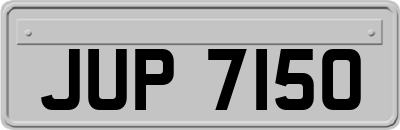 JUP 7150